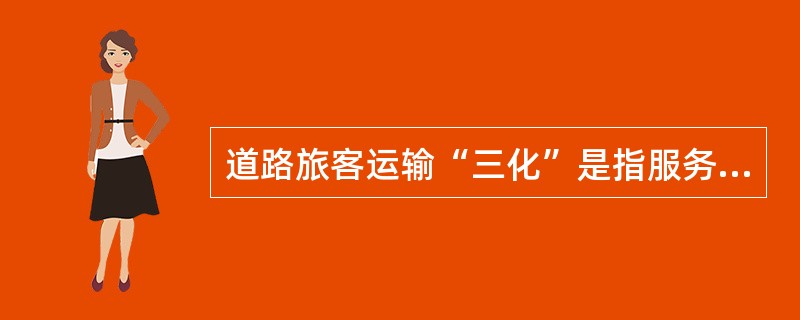 道路旅客运输“三化”是指服务...